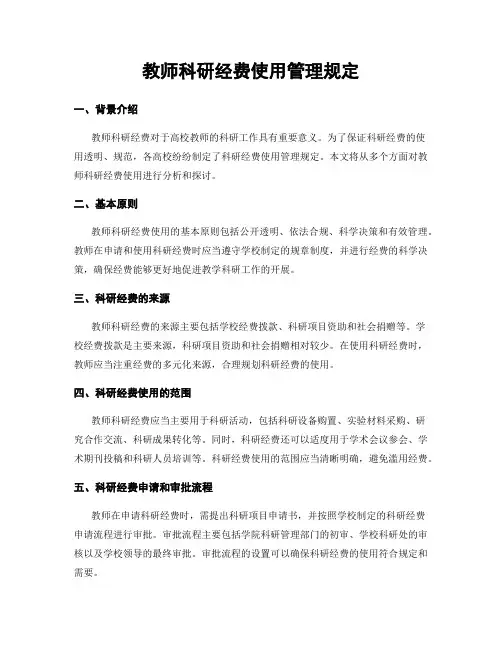 教师科研经费使用管理规定

一、背景介绍

教师科研经费对于高校教师的科研工作具有重要意义。为了保证科研经费的使用透明、规范，各高校纷纷制定了科研经费使用管理规定。本文将从多个方面对教师科研经费使用进行分析和探讨。

二、基本原则

教师科研经费使用的基本原则包括公开透明、依法合规、科学决策和有效管理。教师在申请和使用科研经费时应当遵守学校制定的规章制度，并进行经费的科学决策，确保经费能够更好地促进教学科研工作的开展。

三、科研经费的来源

教师科研经费的来源主要包括学校经费拨款、科研项目资助和社会捐赠等。学校经费拨款是主要来源，科研项目资助和社会捐赠相对较少。在使用科研经费时，教师应当注重经费的多元化来源，合理规划科研经费的使用。

四、科研经费使用的范围

教师科研经费应当主要用于科研活动，包括科研设备购置、实验材料采购、研究合作交流、科研成果转化等。同时，科研经费还可以适度用于学术会议参会、学术期刊投稿和科研人员培训等。科研经费使用的范围应当清晰明确，避免滥用经费。

五、科研经费申请和审批流程

教师在申请科研经费时，需提出科研项目申请书，并按照学校制定的科研经费申请流程进行审批。审批流程主要包括学院科研管理部门的初审、学校科研处的审核以及学校领导的最终审批。审批流程的设置可以确保科研经费的使用符合规定和需要。